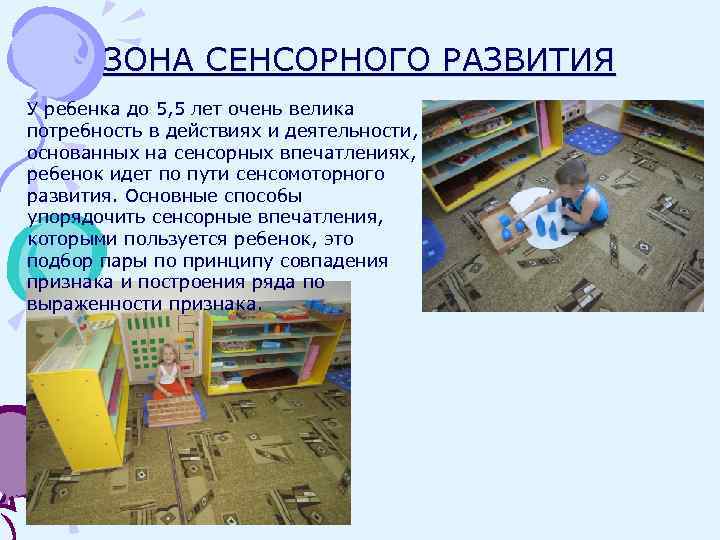 ЗОНА СЕНСОРНОГО РАЗВИТИЯ

У ребенка до 5,5 лет очень велика потребность в действиях и деятельности, основанных на сенсорных впечатлениях, ребенок идет по пути сенсомоторного развития. Основные способы упорядочить сенсорные впечатления, которыми пользуется ребенок, это подбор пары по принципу совпадения признака и построения ряда по выраженности признака.